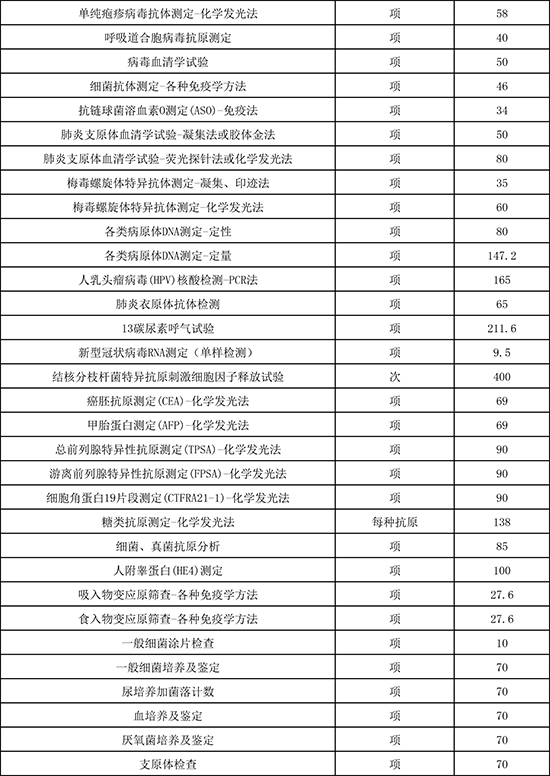 | 单纯疱疹病毒抗体测定-化学发光法 | 项 | 58 |
|---|---|---|
| 呼吸道合胞病毒抗原测定 | 项 | 40 |
| 病毒血清学试验 | 项 | 50 |
| 细菌抗体测定-各种免疫学方法 | 项 | 46 |
| 抗链球菌溶血素O测定(ASO)-免疫法 | 项 | 34 |
| 肺炎支原体血清学试验-凝集法或胶体金法 | 项 | 50 |
| 肺炎支原体血清学试验-荧光探针法或化学发光法 | 项 | 80 |
| 梅毒螺旋体特异抗体测定-凝集、印迹法 | 项 | 35 |
| 梅毒螺旋体特异抗体测定-化学发光法 | 项 | 60 |
| 各类病原体DNA测定-定性 | 项 | 80 |
| 各类病原体DNA测定-定量 | 项 | 147.2 |
| 人乳头瘤病毒(HPV)核酸检测-PCR法 | 项 | 165 |
| 肺炎衣原体抗体检测 | 项 | 65 |
| 13碳尿素呼气试验 | 项 | 211.6 |
| 新型冠状病毒RNA测定（单样检测） | 项 | 9.5 |
| 结核分枝杆菌特异抗原刺激细胞因子释放试验 | 次 | 400 |
| 癌胚抗原测定(CEA)-化学发光法 | 项 | 69 |
| 甲胎蛋白测定(AFP)-化学发光法 | 项 | 69 |
| 总前列腺特异性抗原测定(TPSA)-化学发光法 | 项 | 90 |
| 游离前列腺特异性抗原测定(FPSA)-化学发光法 | 项 | 90 |
| 细胞角蛋白19片段测定(CTFRA21-1)-化学发光法 | 项 | 90 |
| 糖类抗原测定-化学发光法 | 每种抗原 | 138 |
| 细菌、真菌抗原分析 | 项 | 85 |
| 人附睾蛋白(HE4)测定 | 项 | 100 |
| 吸入物变应原筛查-各种免疫学方法 | 项 | 27.6 |
| 食入物变应原筛查-各种免疫学方法 | 项 | 27.6 |
| 一般细菌涂片检查 | 项 | 10 |
| 一般细菌培养及鉴定 | 项 | 70 |
| 尿培养加菌落计数 | 项 | 70 |
| 血培养及鉴定 | 项 | 70 |
| 厌氧菌培养及鉴定 | 项 | 70 |
| 支原体检查 | 项 | 70 |